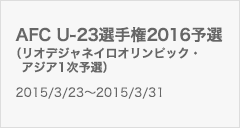 AFC U-23選手権2016予選
（リオデジャネイロオリンピック・アジア1次予選）

2015/3/23～2015/3/31